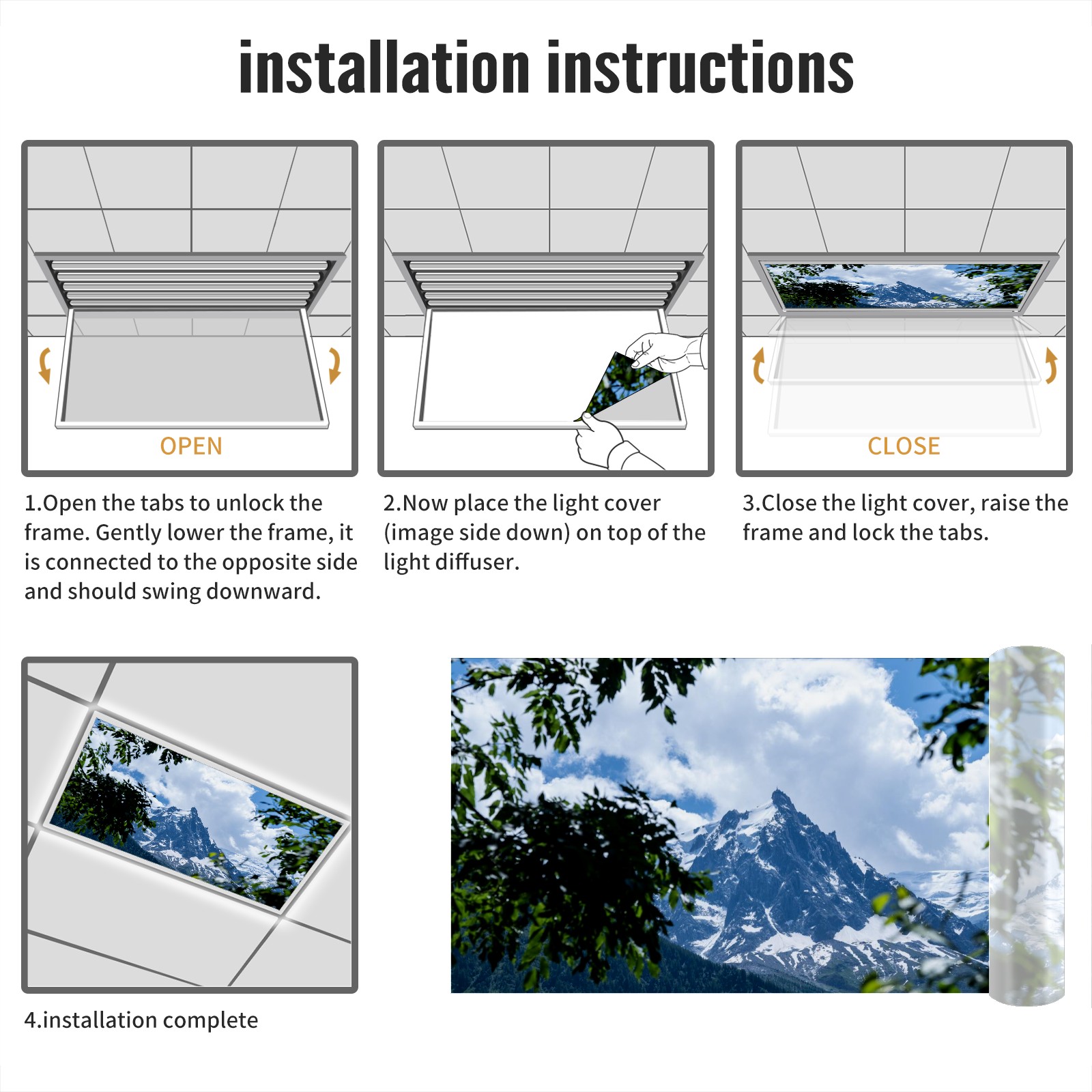 installation instructions

OPEN

1.Open the tabs to unlock the frame. Gently lower the frame, it is connected to the opposite side and should swing downward.

2.Now place the light cover (image side down) on top of the light diffuser.

CLOSE

3.Close the light cover, raise the frame and lock the tabs.

4.installation complete